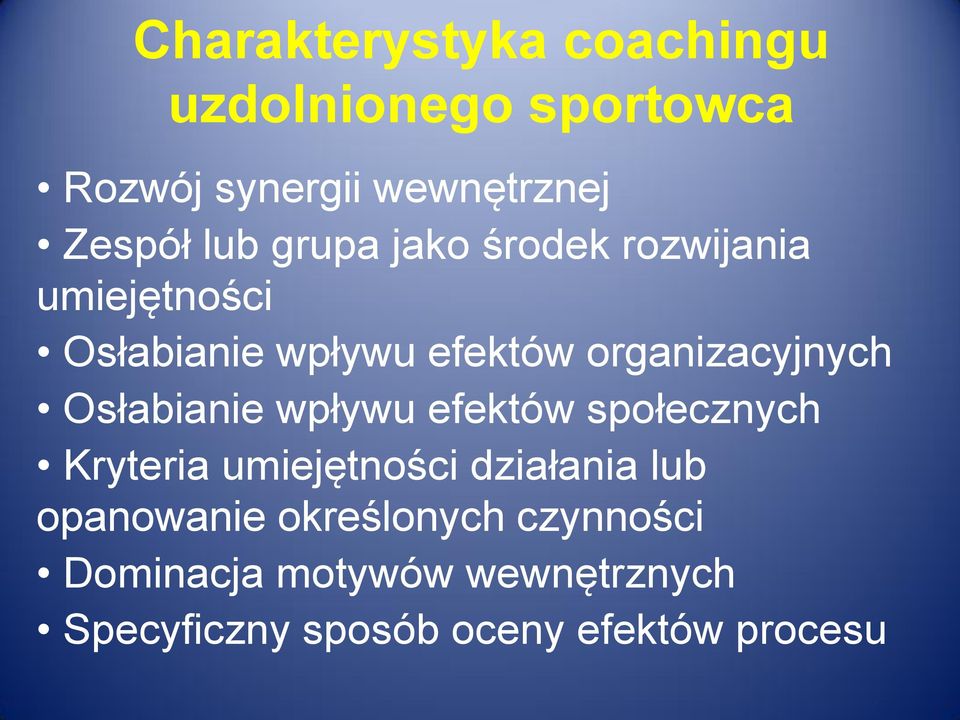 Charakterystyka coachingu uzdolnionego sportowca

• Rozwój synergii wewnętrznej
• Zespół lub grupa jako środek rozwijania umiejętności
• Osłabianie wpływu efektów organizacyjnych
• Osłabianie wpływu efektów społecznych
• Kryteria umiejętności działania lub opanowanie określonych czynności
• Dominacja motywów wewnętrznych
• Specyficzny sposób oceny efektów procesu